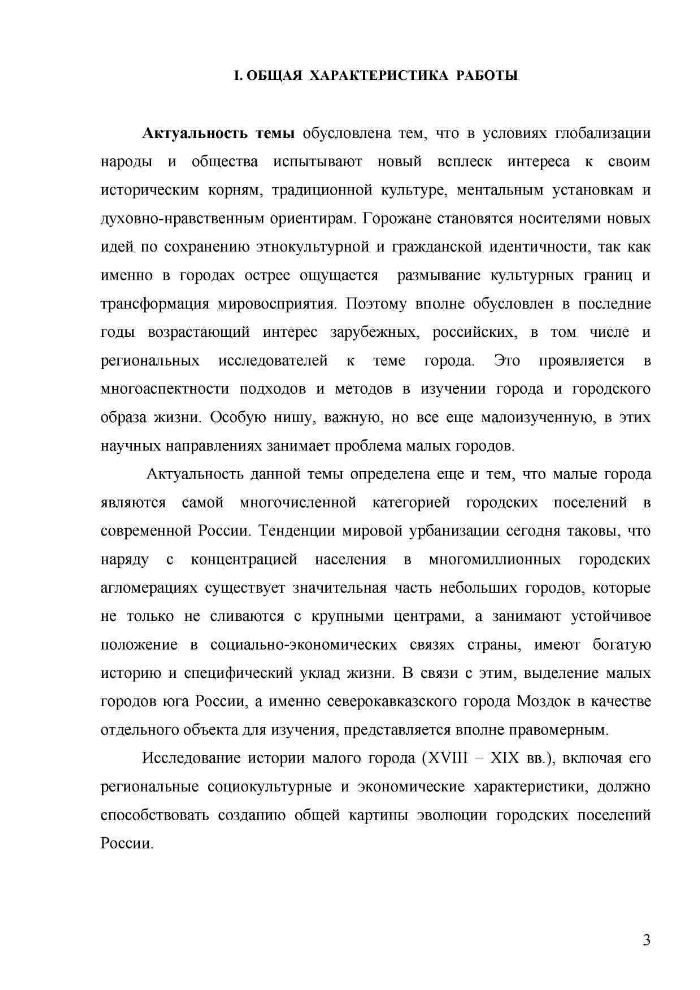 I. ОБЩАЯ ХАРАКТЕРИСТИКА РАБОТЫ

Актуальность темы обусловлена тем, что в условиях глобализации народы и общества испытывают новый всплеск интереса к своим историческим корням, традиционной культуре, ментальным установкам и духовно-нравственным ориентирам. Горожане становятся носителями новых идей по сохранению этнокультурной и гражданской идентичности, так как именно в городах острее ощущается размывание культурных границ и трансформация мировосприятия. Поэтому вполне обусловлен в последние годы возрастающий интерес зарубежных, российских, в том числе и региональных исследователей к теме города. Это проявляется в многоаспектности подходов и методов в изучении города и городского образа жизни. Особую нишу, важную, но все еще малоизученную, в этих научных направлениях занимает проблема малых городов.

Актуальность данной темы определена еще и тем, что малые города являются самой многочисленной категорией городских поселений в современной России. Тенденции мировой урбанизации сегодня таковы, что наряду с концентрацией населения в многомиллионных городских агломерациях существует значительная часть небольших городов, которые не только не сливаются с крупными центрами, а занимают устойчивое положение в социально-экономических связях страны, имеют богатую историю и специфический уклад жизни. В связи с этим, выделение малых городов юга России, а именно северокавказского города Моздок в качестве отдельного объекта для изучения, представляется вполне правомерным.

Исследование истории малого города (XVIII – XIX вв.), включая его региональные социокультурные и экономические характеристики, должно способствовать созданию общей картины эволюции городских поселений России.

3